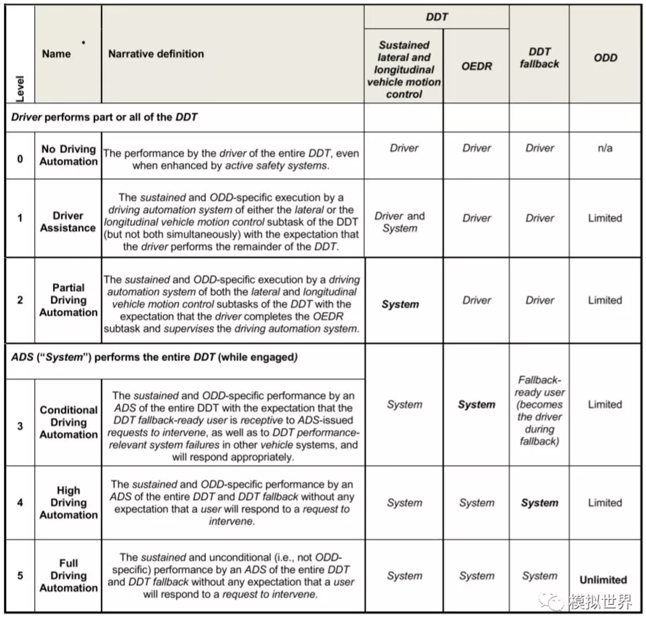 | Level | Name | Narrative definition | DDT: Sustained lateral and longitudinal vehicle motion control | DDT: OEDR | DDT fallback | ODD |
|---|---|---|---|---|---|---|
| Driver performs part or all of the DDT | | | | | | |
| 0 | No Driving Automation | The performance by the driver of the entire DDT, even when enhanced by active safety systems. | Driver | Driver | Driver | n/a |
| 1 | Driver Assistance | The sustained and ODD-specific execution by a driving automation system of either the lateral or the longitudinal vehicle motion control subtask of the DDT (but not both simultaneously) with the expectation that the driver performs the remainder of the DDT. | Driver and System | Driver | Driver | Limited |
| 2 | Partial Driving Automation | The sustained and ODD-specific execution by a driving automation system of both the lateral and longitudinal vehicle motion control subtasks of the DDT with the expectation that the driver completes the OEDR subtask and supervises the driving automation system. | System | Driver | Driver | Limited |
| ADS ("System") performs the entire DDT (while engaged) | | | | | | |
| 3 | Conditional Driving Automation | The sustained and ODD-specific performance by an ADS of the entire DDT with the expectation that the DDT fallback-ready user is receptive to ADS-issued requests to intervene, as well as to DDT performance-relevant system failures in other vehicle systems, and will respond appropriately. | System | System | Fallback-ready user (becomes the driver during fallback) | Limited |
| 4 | High Driving Automation | The sustained and ODD-specific performance by an ADS of the entire DDT and DDT fallback without any expectation that a user will respond to a request to intervene. | System | System | System | Limited |
| 5 | Full Driving Automation | The sustained and unconditional (i.e., not ODD-specific) performance by an ADS of the entire DDT and DDT fallback without any expectation that a user will respond to a request to intervene. | System | System | System | Unlimited |

模拟世界